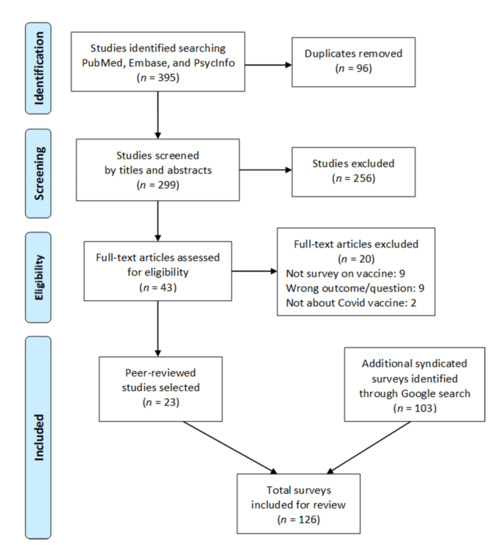 Identification

Studies identified searching PubMed, Embase, and PsycInfo ($n$ = 395)

Duplicates removed ($n$ = 96)

Screening

Studies screened by titles and abstracts ($n$ = 299)

Studies excluded ($n$ = 256)

Eligibility

Full-text articles assessed for eligibility ($n$ = 43)

Full-text articles excluded ($n$ = 20)
Not survey on vaccine: 9
Wrong outcome/question: 9
Not about Covid vaccine: 2

Included

Peer-reviewed studies selected ($n$ = 23)

Additional syndicated surveys identified through Google search ($n$ = 103)

Total surveys included for review ($n$ = 126)